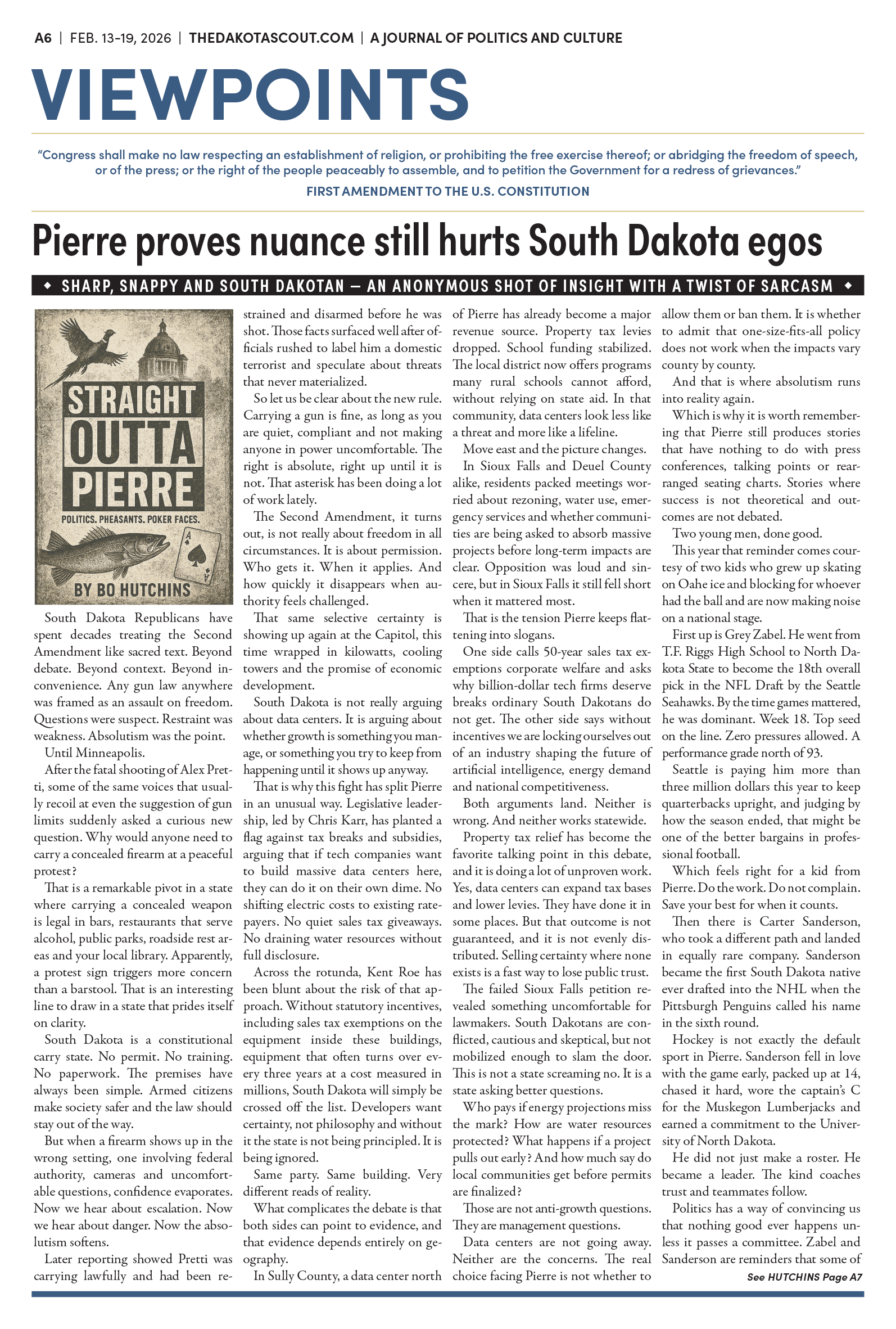 A6 | FEB. 13-19, 2026 | THEDAKOTASCOUT.COM | A JOURNAL OF POLITICS AND CULTURE

VIEWPOINTS

"Congress shall make no law respecting an establishment of religion, or prohibiting the free exercise thereof; or abridging the freedom of speech, or of the press; or the right of the people peaceably to assemble, and to petition the Government for a redress of grievances."

FIRST AMENDMENT TO THE U.S. CONSTITUTION

Pierre proves nuance still hurts South Dakota egos

◆ SHARP, SNAPPY AND SOUTH DAKOTAN — AN ANONYMOUS SHOT OF INSIGHT WITH A TWIST OF SARCASM ◆

STRAIGHT OUTTA PIERRE

POLITICS. PHEASANTS. POKER FACES.

BY BO HUTCHINS

South Dakota Republicans have spent decades treating the Second Amendment like sacred text. Beyond debate. Beyond context. Beyond inconvenience. Any gun law anywhere was framed as an assault on freedom. Questions were suspect. Restraint was weakness. Absolutism was the point.

Until Minneapolis.

After the fatal shooting of Alex Pretti, some of the same voices that usually recoil at even the suggestion of gun limits suddenly asked a curious new question. Why would anyone need to carry a concealed firearm at a peaceful protest?

That is a remarkable pivot in a state where carrying a concealed weapon is legal in bars, restaurants that serve alcohol, public parks, roadside rest areas and your local library. Apparently, a protest sign triggers more concern than a barstool. That is an interesting line to draw in a state that prides itself on clarity.

South Dakota is a constitutional carry state. No permit. No training. No paperwork. The premises have always been simple. Armed citizens make society safer and the law should stay out of the way.

But when a firearm shows up in the wrong setting, one involving federal authority, cameras and uncomfortable questions, confidence evaporates. Now we hear about escalation. Now we hear about danger. Now the absolutism softens.

Later reporting showed Pretti was carrying lawfully and had been restrained and disarmed before he was shot. Those facts surfaced well after officials rushed to label him a domestic terrorist and speculate about threats that never materialized.

So let us be clear about the new rule. Carrying a gun is fine, as long as you are quiet, compliant and not making anyone in power uncomfortable. The right is absolute, right up until it is not. That asterisk has been doing a lot of work lately.

The Second Amendment, it turns out, is not really about freedom in all circumstances. It is about permission. Who gets it. When it applies. And how quickly it disappears when authority feels challenged.

That same selective certainty is showing up again at the Capitol, this time wrapped in kilowatts, cooling towers and the promise of economic development.

South Dakota is not really arguing about data centers. It is arguing about whether growth is something you manage, or something you try to keep from happening until it shows up anyway.

That is why this fight has split Pierre in an unusual way. Legislative leadership, led by Chris Karr, has planted a flag against tax breaks and subsidies, arguing that if tech companies want to build massive data centers here, they can do it on their own dime. No shifting electric costs to existing ratepayers. No quiet sales tax giveaways. No draining water resources without full disclosure.

Across the rotunda, Kent Roe has been blunt about the risk of that approach. Without statutory incentives, including sales tax exemptions on the equipment inside these buildings, equipment that often turns over every three years at a cost measured in millions, South Dakota will simply be crossed off the list. Developers want certainty, not philosophy and without it the state is not being principled. It is being ignored.

Same party. Same building. Very different reads of reality.

What complicates the debate is that both sides can point to evidence, and that evidence depends entirely on geography.

In Sully County, a data center north of Pierre has already become a major revenue source. Property tax levies dropped. School funding stabilized. The local district now offers programs many rural schools cannot afford, without relying on state aid. In that community, data centers look less like a threat and more like a lifeline.

Move east and the picture changes.

In Sioux Falls and Deuel County alike, residents packed meetings worried about rezoning, water use, emergency services and whether communities are being asked to absorb massive projects before long-term impacts are clear. Opposition was loud and sincere, but in Sioux Falls it still fell short when it mattered most.

That is the tension Pierre keeps flattening into slogans.

One side calls 50-year sales tax exemptions corporate welfare and asks why billion-dollar tech firms deserve breaks ordinary South Dakotans do not get. The other side says without incentives we are locking ourselves out of an industry shaping the future of artificial intelligence, energy demand and national competitiveness.

Both arguments land. Neither is wrong. And neither works statewide.

Property tax relief has become the favorite talking point in this debate, and it is doing a lot of unproven work. Yes, data centers can expand tax bases and lower levies. They have done it in some places. But that outcome is not guaranteed, and it is not evenly distributed. Selling certainty where none exists is a fast way to lose public trust.

The failed Sioux Falls petition revealed something uncomfortable for lawmakers. South Dakotans are conflicted, cautious and skeptical, but not mobilized enough to slam the door. This is not a state screaming no. It is a state asking better questions.

Who pays if energy projections miss the mark? How are water resources protected? What happens if a project pulls out early? And how much say do local communities get before permits are finalized?

Those are not anti-growth questions. They are management questions.

Data centers are not going away. Neither are the concerns. The real choice facing Pierre is not whether to allow them or ban them. It is whether to admit that one-size-fits-all policy does not work when the impacts vary county by county.

And that is where absolutism runs into reality again.

Which is why it is worth remembering that Pierre still produces stories that have nothing to do with press conferences, talking points or rearranged seating charts. Stories where success is not theoretical and outcomes are not debated.

Two young men, done good.

This year that reminder comes courtesy of two kids who grew up skating on Oahe ice and blocking for whoever had the ball and are now making noise on a national stage.

First up is Grey Zabel. He went from T.F. Riggs High School to North Dakota State to become the 18th overall pick in the NFL Draft by the Seattle Seahawks. By the time games mattered, he was dominant. Week 18. Top seed on the line. Zero pressures allowed. A performance grade north of 93.

Seattle is paying him more than three million dollars this year to keep quarterbacks upright, and judging by how the season ended, that might be one of the better bargains in professional football.

Which feels right for a kid from Pierre. Do the work. Do not complain. Save your best for when it counts.

Then there is Carter Sanderson, who took a different path and landed in equally rare company. Sanderson became the first South Dakota native ever drafted into the NHL when the Pittsburgh Penguins called his name in the sixth round.

Hockey is not exactly the default sport in Pierre. Sanderson fell in love with the game early, packed up at 14, chased it hard, wore the captain's C for the Muskegon Lumberjacks and earned a commitment to the University of North Dakota.

He did not just make a roster. He became a leader. The kind coaches trust and teammates follow.

Politics has a way of convincing us that nothing good ever happens unless it passes a committee. Zabel and Sanderson are reminders that some of

See HUTCHINS Page A7